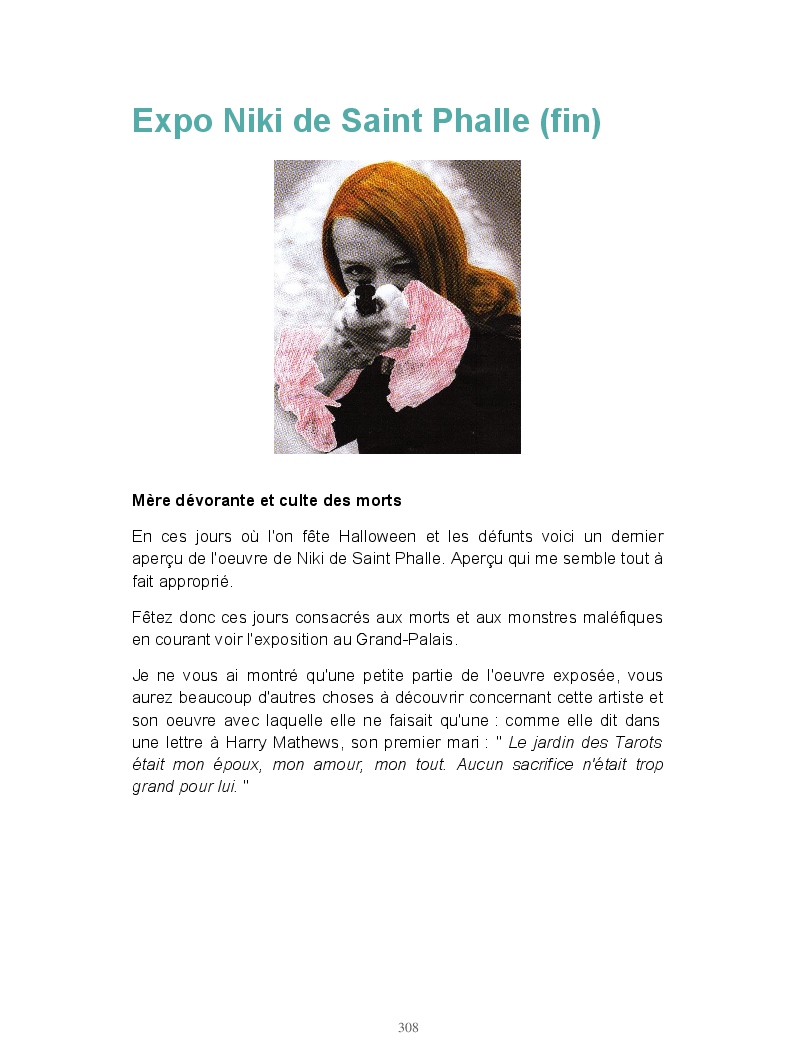 Expo Niki de Saint Phalle (fin)

Mère dévorante et culte des morts

En ces jours où l'on fête Halloween et les défunts voici un dernier aperçu de l'oeuvre de Niki de Saint Phalle. Aperçu qui me semble tout à fait approprié.

Fêtez donc ces jours consacrés aux morts et aux monstres maléfiques en courant voir l'exposition au Grand-Palais.

Je ne vous ai montré qu'une petite partie de l'oeuvre exposée, vous aurez beaucoup d'autres choses à découvrir concernant cette artiste et son oeuvre avec laquelle elle ne faisait qu'une : comme elle dit dans une lettre à Harry Mathews, son premier mari : " Le jardin des Tarots était mon époux, mon amour, mon tout. Aucun sacrifice n'était trop grand pour lui. "

308